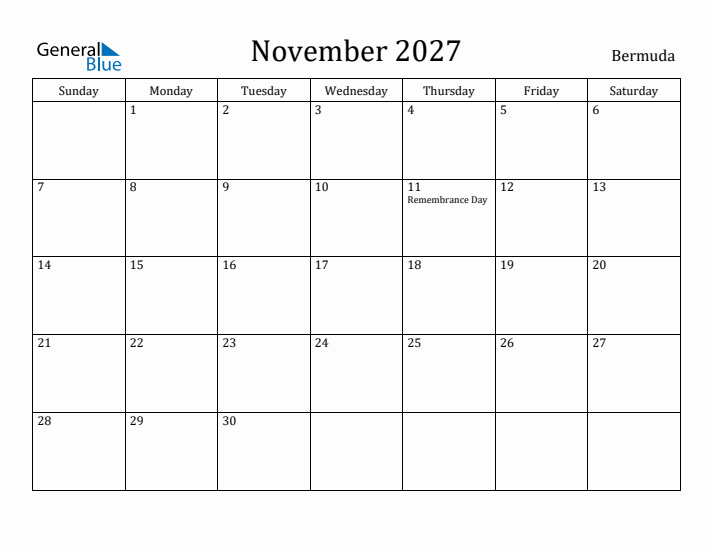 General Blue

November 2027

Bermuda

| Sunday | Monday | Tuesday | Wednesday | Thursday | Friday | Saturday |
|---|---|---|---|---|---|---|
| | 1 | 2 | 3 | 4 | 5 | 6 |
| 7 | 8 | 9 | 10 | 11 Remembrance Day | 12 | 13 |
| 14 | 15 | 16 | 17 | 18 | 19 | 20 |
| 21 | 22 | 23 | 24 | 25 | 26 | 27 |
| 28 | 29 | 30 | | | | |